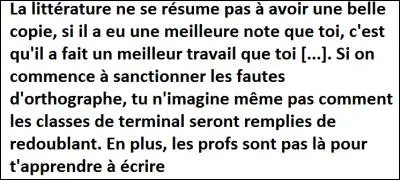 La littérature ne se résume pas à avoir une belle copie, si il a eu une meilleure note que toi, c'est qu'il a fait un meilleur travail que toi [...]. Si on commence à sanctionner les fautes d'orthographe, tu n'imagine même pas comment les classes de terminal seront remplies de redoublant. En plus, les profs sont pas là pour t'apprendre à écrire